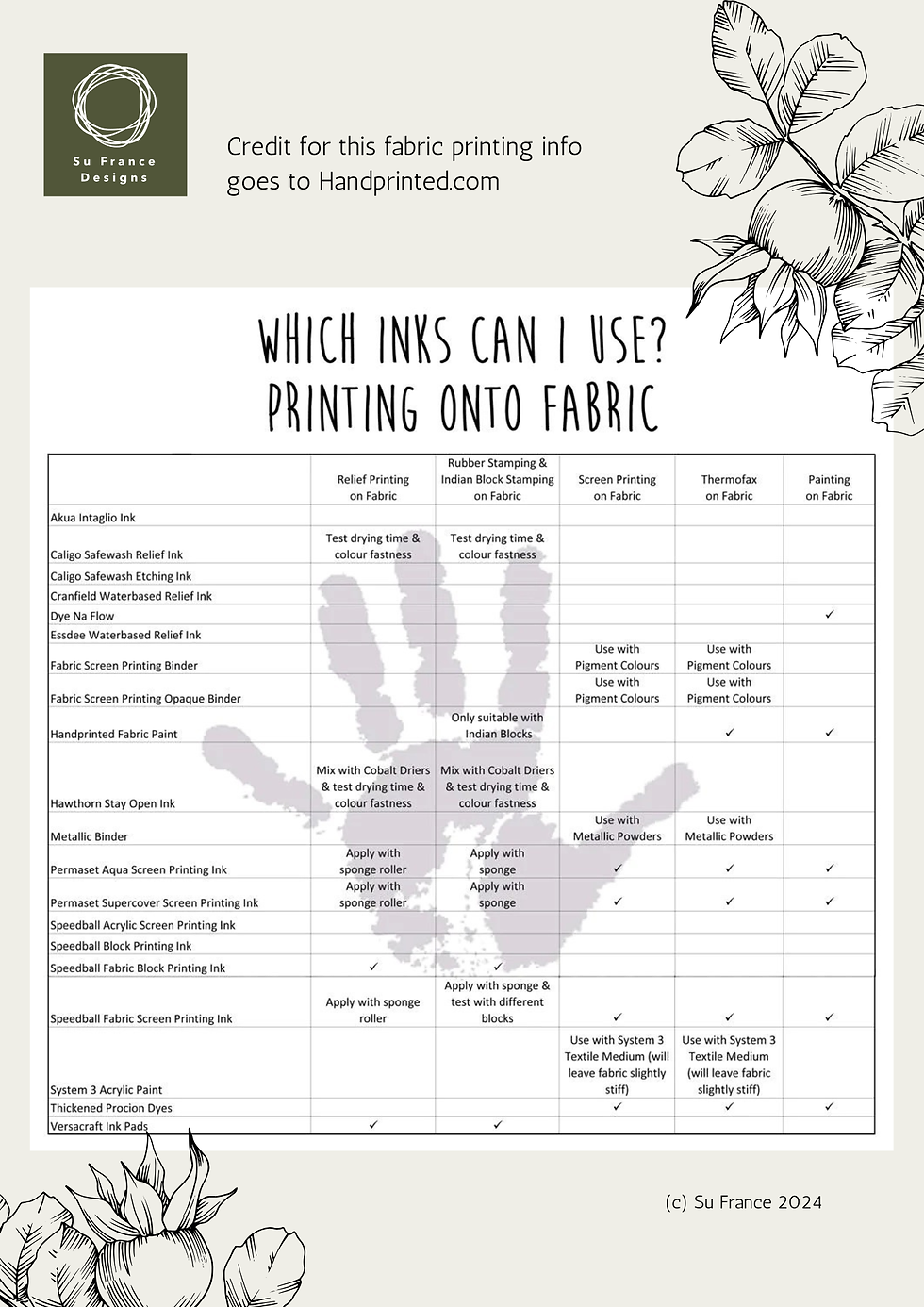 Su France Designs

Credit for this fabric printing info goes to Handprinted.com

WHICH INKS CAN I USE? PRINTING ONTO FABRIC

| | Relief Printing on Fabric | Rubber Stamping & Indian Block Stamping on Fabric | Screen Printing on Fabric | Thermofax on Fabric | Painting on Fabric |
|---|---|---|---|---|---|
| Akua Intaglio Ink | | | | | |
| Caligo Safewash Relief Ink | Test drying time & colour fastness | Test drying time & colour fastness | | | |
| Caligo Safewash Etching Ink | | | | | |
| Cranfield Waterbased Relief Ink | | | | | |
| Dye Na Flow | | | | | ✓ |
| Essdee Waterbased Relief Ink | | | | | |
| Fabric Screen Printing Binder | | | Use with Pigment Colours | Use with Pigment Colours | |
| Fabric Screen Printing Opaque Binder | | | Use with Pigment Colours | Use with Pigment Colours | |
| Handprinted Fabric Paint | | Only suitable with Indian Blocks | | ✓ | ✓ |
| Hawthorn Stay Open Ink | Mix with Cobalt Driers & test drying time & colour fastness | Mix with Cobalt Driers & test drying time & colour fastness | | | |
| Metallic Binder | | | Use with Metallic Powders | Use with Metallic Powders | |
| Permaset Aqua Screen Printing Ink | Apply with sponge roller | Apply with sponge | ✓ | ✓ | ✓ |
| Permaset Supercover Screen Printing Ink | Apply with sponge roller | Apply with sponge | ✓ | ✓ | ✓ |
| Speedball Acrylic Screen Printing Ink | | | | | |
| Speedball Block Printing Ink | | | | | |
| Speedball Fabric Block Printing Ink | ✓ | ✓ | | | |
| Speedball Fabric Screen Printing Ink | Apply with sponge roller | Apply with sponge & test with different blocks | ✓ | ✓ | ✓ |
| System 3 Acrylic Paint | | | Use with System 3 Textile Medium (will leave fabric slightly stiff) | Use with System 3 Textile Medium (will leave fabric slightly stiff) | |
| Thickened Procion Dyes | | | ✓ | ✓ | ✓ |
| Versacraft Ink Pads | ✓ | ✓ | | | |

(c) Su France 2024